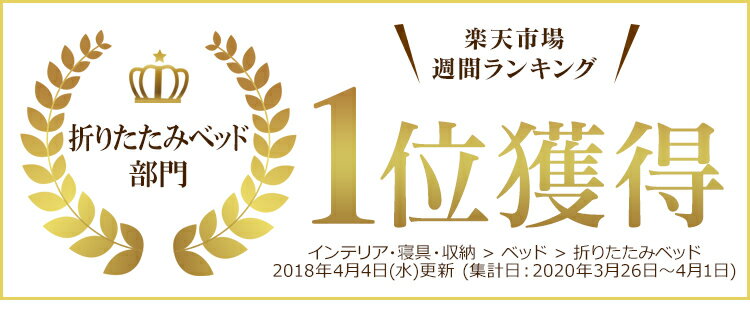 折りたたみベッド
部門

楽天市場
週間ランキング

1位獲得

インテリア・寝具・収納 > ベッド > 折りたたみベッド
2018年4月4日(水)更新 (集計日：2020年3月26日～4月1日)